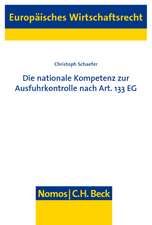 Europäisches Wirtschaftsrecht

Christoph Schaefer

Die nationale Kompetenz zur Ausfuhrkontrolle nach Art. 133 EG

Nomos | C.H. Beck